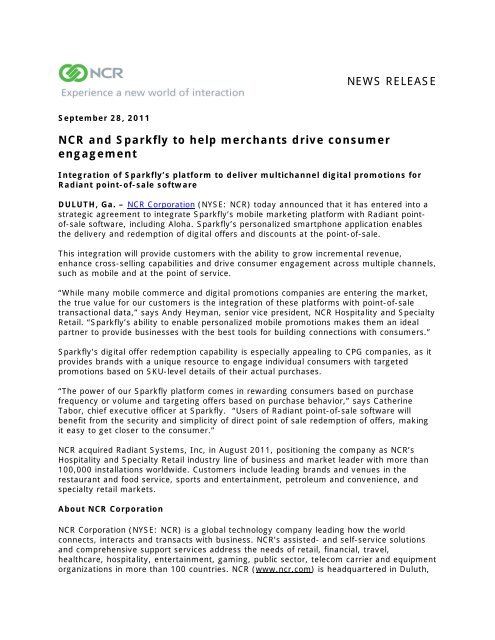 NCR
Experience a new world of interaction

NEWS RELEASE

September 28, 2011

NCR and Sparkfly to help merchants drive consumer engagement

Integration of Sparkfly's platform to deliver multichannel digital promotions for Radiant point-of-sale software

DULUTH, Ga. – NCR Corporation (NYSE: NCR) today announced that it has entered into a strategic agreement to integrate Sparkfly's mobile marketing platform with Radiant point-of-sale software, including Aloha. Sparkfly's personalized smartphone application enables the delivery and redemption of digital offers and discounts at the point-of-sale.

This integration will provide customers with the ability to grow incremental revenue, enhance cross-selling capabilities and drive consumer engagement across multiple channels, such as mobile and at the point of service.

"While many mobile commerce and digital promotions companies are entering the market, the true value for our customers is the integration of these platforms with point-of-sale transactional data," says Andy Heyman, senior vice president, NCR Hospitality and Specialty Retail. "Sparkfly's ability to enable personalized mobile promotions makes them an ideal partner to provide businesses with the best tools for building connections with consumers."

Sparkfly's digital offer redemption capability is especially appealing to CPG companies, as it provides brands with a unique resource to engage individual consumers with targeted promotions based on SKU-level details of their actual purchases.

"The power of our Sparkfly platform comes in rewarding consumers based on purchase frequency or volume and targeting offers based on purchase behavior," says Catherine Tabor, chief executive officer at Sparkfly. "Users of Radiant point-of-sale software will benefit from the security and simplicity of direct point of sale redemption of offers, making it easy to get closer to the consumer."

NCR acquired Radiant Systems, Inc, in August 2011, positioning the company as NCR's Hospitality and Specialty Retail industry line of business and market leader with more than 100,000 installations worldwide. Customers include leading brands and venues in the restaurant and food service, sports and entertainment, petroleum and convenience, and specialty retail markets.

About NCR Corporation

NCR Corporation (NYSE: NCR) is a global technology company leading how the world connects, interacts and transacts with business. NCR's assisted- and self-service solutions and comprehensive support services address the needs of retail, financial, travel, healthcare, hospitality, entertainment, gaming, public sector, telecom carrier and equipment organizations in more than 100 countries. NCR (www.ncr.com) is headquartered in Duluth,